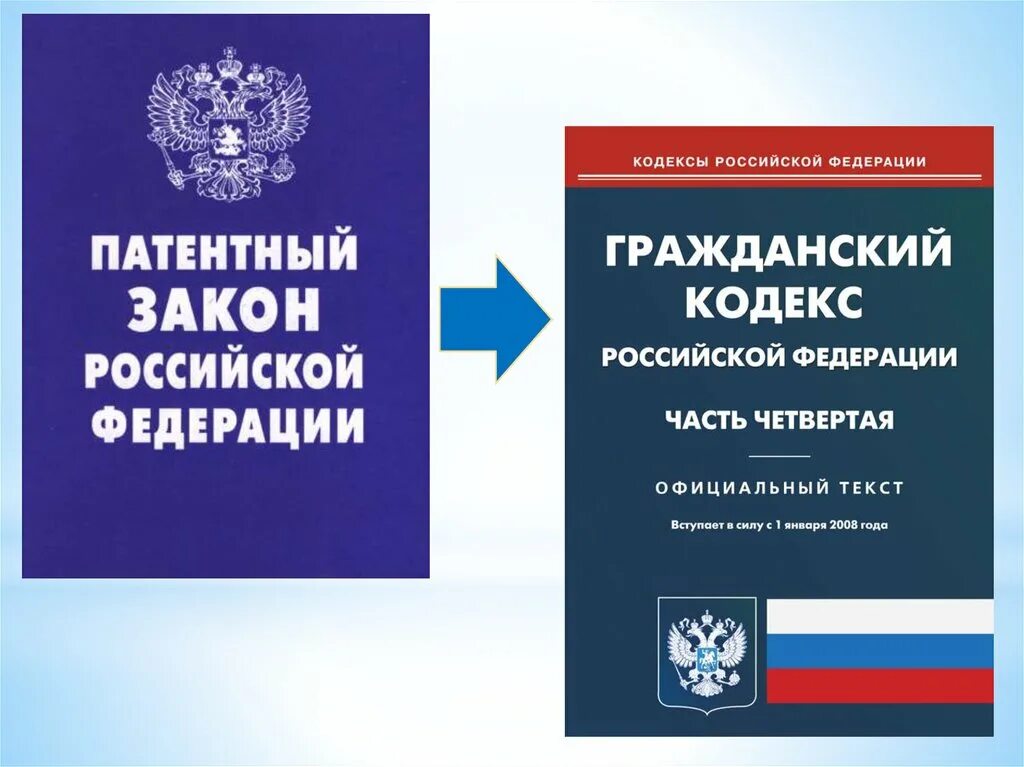 ПАТЕНТНЫЙ ЗАКОН РОССИЙСКОЙ ФЕДЕРАЦИИ

КОДЕКСЫ РОССИЙСКОЙ ФЕДЕРАЦИИ

ГРАЖДАНСКИЙ КОДЕКС

РОССИЙСКОЙ ФЕДЕРАЦИИ

ЧАСТЬ ЧЕТВЕРТАЯ

ОФИЦИАЛЬНЫЙ ТЕКСТ

Вступает в силу с 1 января 2008 года